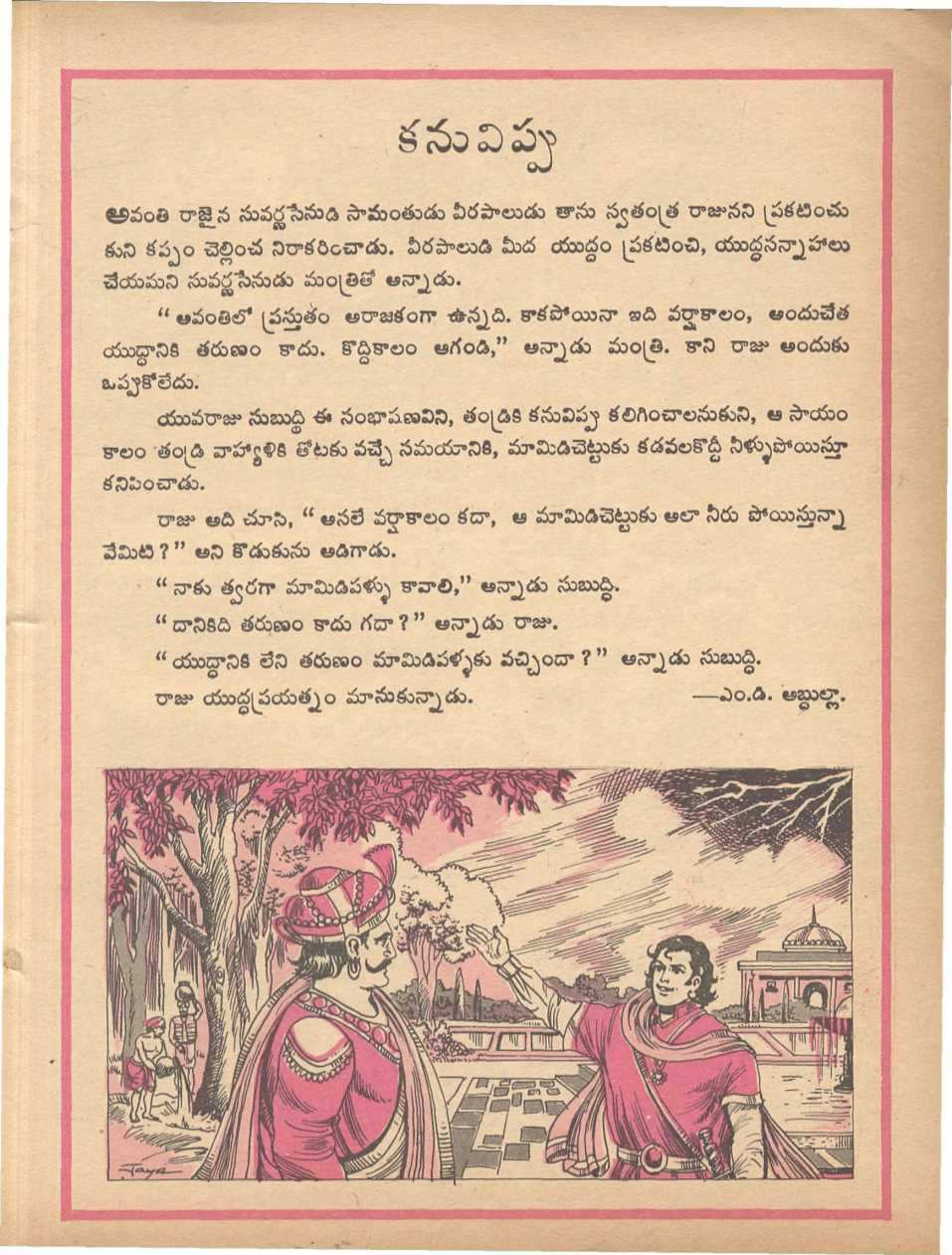 కనువిప్పు

అవంతి రాజైన సువర్ణసేనుడి సామంతుడు వీరపాలుడు తాను స్వతంత్ర రాజునని ప్రకటించుకుని కప్పం చెల్లించ నిరాకరించాడు. వీరపాలుడి మీద యుద్ధం ప్రకటించి, యుద్ధసన్నాహాలు చేయమని సువర్ణసేనుడు మంత్రితో అన్నాడు.

"అవంతిలో ప్రస్తుతం అరాజకంగా ఉన్నది. కాకపోయినా ఇది వర్షాకాలం, అందుచేత యుద్ధానికి తరుణం కాదు. కొద్దికాలం ఆగండి," అన్నాడు మంత్రి. కాని రాజు అందుకు ఒప్పుకోలేదు.

యువరాజు సుబుద్ధి ఈ సంభాషణవిని, తండ్రికి కనువిప్పు కలిగించాలనుకుని, ఆ సాయంకాలం తండ్రి వాహ్యాళికి తోటకు వచ్చే సమయానికి, మామిడిచెట్టుకు కడవలకొద్దీ నీళ్ళుపోయిస్తూ కనిపించాడు.

రాజు అది చూసి, "అసలే వర్షాకాలం కదా, ఆ మామిడిచెట్టుకు అలా నీరు పోయిస్తున్నావేమిటి?" అని కొడుకును అడిగాడు.

"నాకు త్వరగా మామిడిపళ్ళు కావాలి," అన్నాడు సుబుద్ధి.

"దానికిది తరుణం కాదు గదా?" అన్నాడు రాజు.

"యుద్ధానికి లేని తరుణం మామిడిపళ్ళకు వచ్చిందా?" అన్నాడు సుబుద్ధి.

రాజు యుద్ధప్రయత్నం మానుకున్నాడు. —ఎం.డి. అబ్దుల్లా.

Jaya